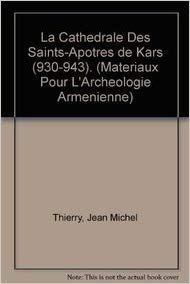 La Cathedrale Des Saints-Apotres de Kars (930-943). (Materiaux Pour L'Archeologie Armenienne)

Thierry, Jean Michel

Note: This is not the actual book cover